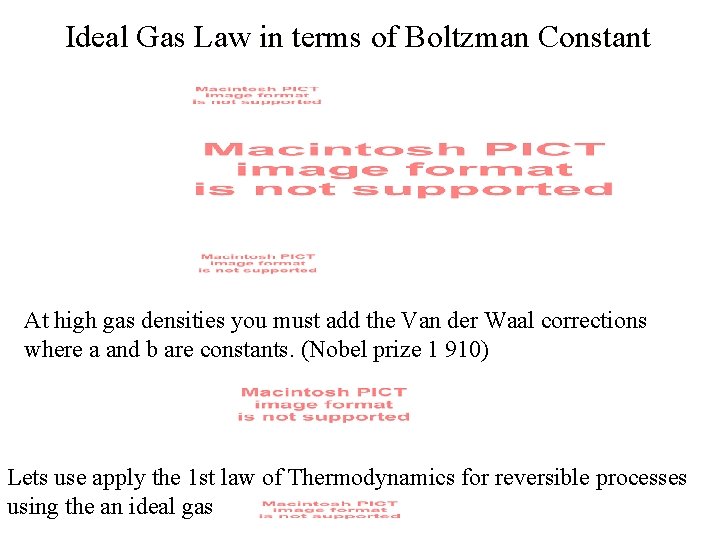 Ideal Gas Law in terms of Boltzman Constant

Macintosh PICT image format is not supported

Macintosh PICT image format is not supported

Macintosh PICT image format is not supported

At high gas densities you must add the Van der Waal corrections where a and b are constants. (Nobel prize 1 910)

Macintosh PICT image format is not supported

Lets use apply the 1st law of Thermodynamics for reversible processes using the an ideal gas

Macintosh PICT image format is not supported